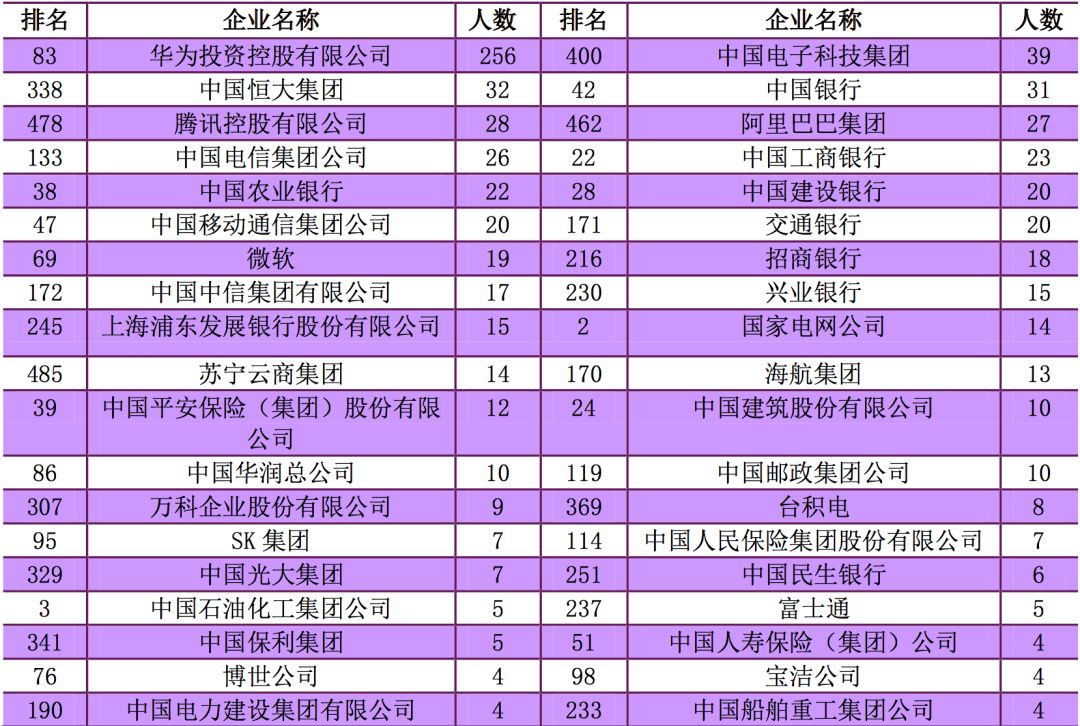 | 排名 | 企业名称 | 人数 | 排名 | 企业名称 | 人数 |
|---|---|---|---|---|---|
| 83 | 华为投资控股有限公司 | 256 | 400 | 中国电子科技集团 | 39 |
| 338 | 中国恒大集团 | 32 | 42 | 中国银行 | 31 |
| 478 | 腾讯控股有限公司 | 28 | 462 | 阿里巴巴集团 | 27 |
| 133 | 中国电信集团公司 | 26 | 22 | 中国工商银行 | 23 |
| 38 | 中国农业银行 | 22 | 28 | 中国建设银行 | 20 |
| 47 | 中国移动通信集团公司 | 20 | 171 | 交通银行 | 20 |
| 69 | 微软 | 19 | 216 | 招商银行 | 18 |
| 172 | 中国中信集团有限公司 | 17 | 230 | 兴业银行 | 15 |
| 245 | 上海浦东发展银行股份有限公司 | 15 | 2 | 国家电网公司 | 14 |
| 485 | 苏宁云商集团 | 14 | 170 | 海航集团 | 13 |
| 39 | 中国平安保险（集团）股份有限公司 | 12 | 24 | 中国建筑股份有限公司 | 10 |
| 86 | 中国华润总公司 | 10 | 119 | 中国邮政集团公司 | 10 |
| 307 | 万科企业股份有限公司 | 9 | 369 | 台积电 | 8 |
| 95 | SK集团 | 7 | 114 | 中国人民保险集团股份有限公司 | 7 |
| 329 | 中国光大集团 | 7 | 251 | 中国民生银行 | 6 |
| 3 | 中国石油化工集团公司 | 5 | 237 | 富士通 | 5 |
| 341 | 中国保利集团 | 5 | 51 | 中国人寿保险（集团）公司 | 4 |
| 76 | 博世公司 | 4 | 98 | 宝洁公司 | 4 |
| 190 | 中国电力建设集团有限公司 | 4 | 233 | 中国船舶重工集团公司 | 4 |